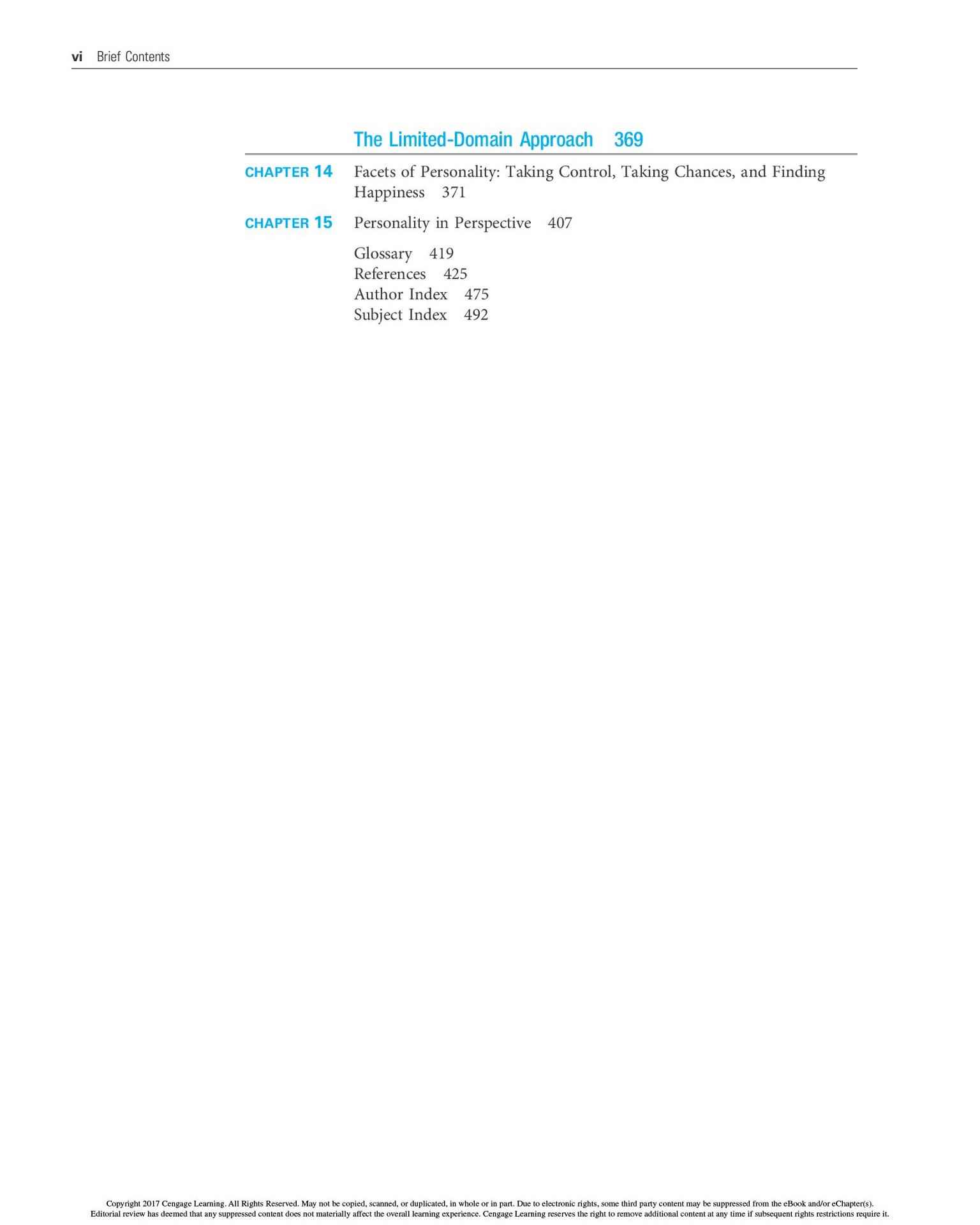 vi Brief Contents

The Limited-Domain Approach 369

CHAPTER 14 Facets of Personality: Taking Control, Taking Chances, and Finding Happiness 371

CHAPTER 15 Personality in Perspective 407

Glossary 419
References 425
Author Index 475
Subject Index 492

Copyright 2017 Cengage Learning. All Rights Reserved. May not be copied, scanned, or duplicated, in whole or in part. Due to electronic rights, some third party content may be suppressed from the eBook and/or eChapter(s). Editorial review has deemed that any suppressed content does not materially affect the overall learning experience. Cengage Learning reserves the right to remove additional content at any time if subsequent rights restrictions require it.